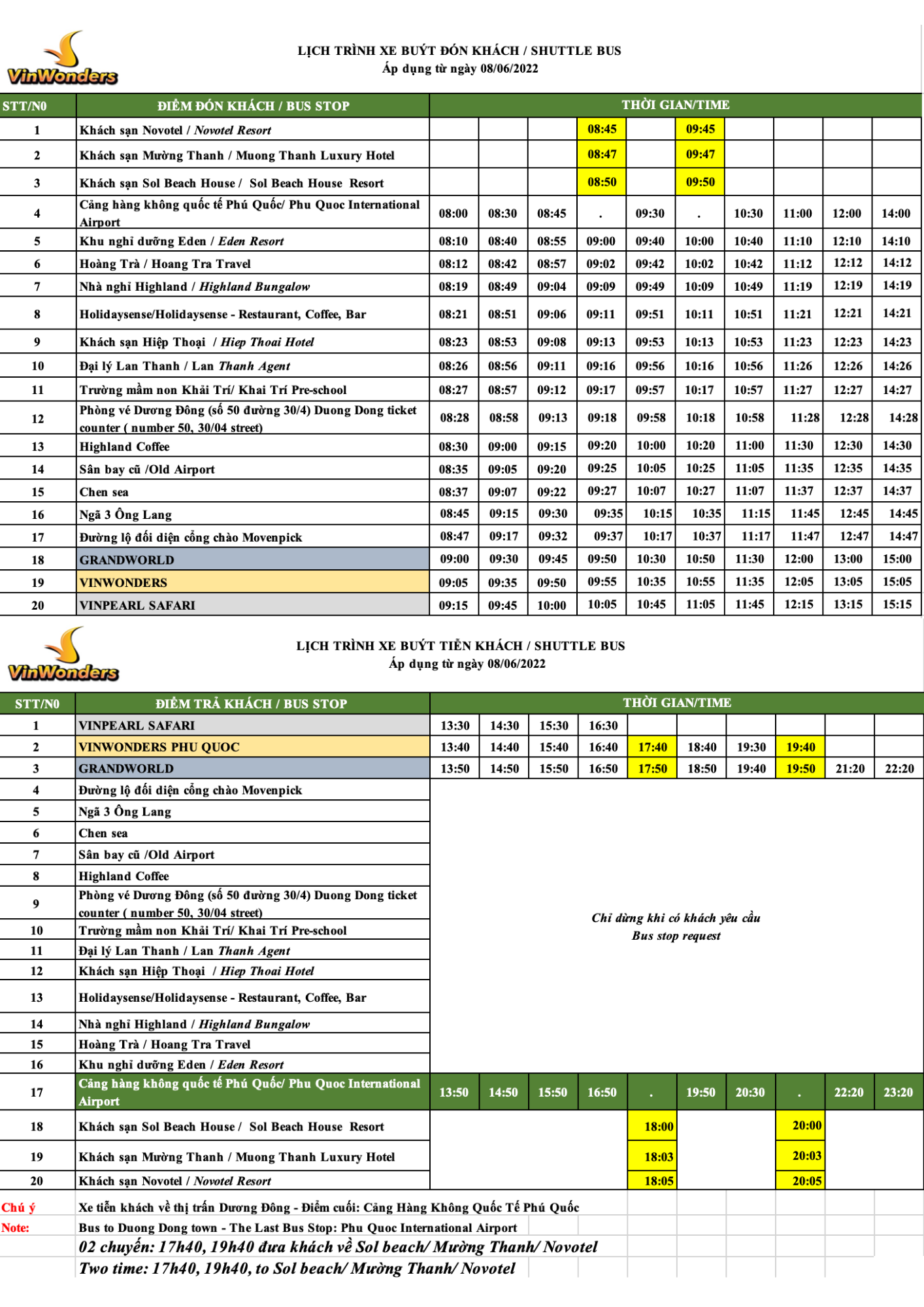 VinWonders

LỊCH TRÌNH XE BUÝT ĐÓN KHÁCH / SHUTTLE BUS
Áp dụng từ ngày 08/06/2022

| STT/N0 | ĐIỂM ĐÓN KHÁCH / BUS STOP | THỜI GIAN/TIME | | | | | | | | | |
|---|---|---|---|---|---|---|---|---|---|---|---|
| 1 | Khách sạn Novotel / Novotel Resort | | | | 08:45 | | 09:45 | | | | |
| 2 | Khách sạn Mường Thanh / Muong Thanh Luxury Hotel | | | | 08:47 | | 09:47 | | | | |
| 3 | Khách sạn Sol Beach House / Sol Beach House Resort | | | | 08:50 | | 09:50 | | | | |
| 4 | Cảng hàng không quốc tế Phú Quốc/ Phu Quoc International Airport | 08:00 | 08:30 | 08:45 | . | 09:30 | . | 10:30 | 11:00 | 12:00 | 14:00 |
| 5 | Khu nghỉ dưỡng Eden / Eden Resort | 08:10 | 08:40 | 08:55 | 09:00 | 09:40 | 10:00 | 10:40 | 11:10 | 12:10 | 14:10 |
| 6 | Hoàng Trà / Hoang Tra Travel | 08:12 | 08:42 | 08:57 | 09:02 | 09:42 | 10:02 | 10:42 | 11:12 | 12:12 | 14:12 |
| 7 | Nhà nghỉ Highland / Highland Bungalow | 08:19 | 08:49 | 09:04 | 09:09 | 09:49 | 10:09 | 10:49 | 11:19 | 12:19 | 14:19 |
| 8 | Holidaysense/Holidaysense - Restaurant, Coffee, Bar | 08:21 | 08:51 | 09:06 | 09:11 | 09:51 | 10:11 | 10:51 | 11:21 | 12:21 | 14:21 |
| 9 | Khách sạn Hiệp Thoại / Hiep Thoai Hotel | 08:23 | 08:53 | 09:08 | 09:13 | 09:53 | 10:13 | 10:53 | 11:23 | 12:23 | 14:23 |
| 10 | Đại lý Lan Thanh / Lan Thanh Agent | 08:26 | 08:56 | 09:11 | 09:16 | 09:56 | 10:16 | 10:56 | 11:26 | 12:26 | 14:26 |
| 11 | Trường mầm non Khải Trí/ Khai Trí Pre-school | 08:27 | 08:57 | 09:12 | 09:17 | 09:57 | 10:17 | 10:57 | 11:27 | 12:27 | 14:27 |
| 12 | Phòng vé Dương Đông (số 50 đường 30/4) Duong Dong ticket counter ( number 50, 30/04 street) | 08:28 | 08:58 | 09:13 | 09:18 | 09:58 | 10:18 | 10:58 | 11:28 | 12:28 | 14:28 |
| 13 | Highland Coffee | 08:30 | 09:00 | 09:15 | 09:20 | 10:00 | 10:20 | 11:00 | 11:30 | 12:30 | 14:30 |
| 14 | Sân bay cũ /Old Airport | 08:35 | 09:05 | 09:20 | 09:25 | 10:05 | 10:25 | 11:05 | 11:35 | 12:35 | 14:35 |
| 15 | Chen sea | 08:37 | 09:07 | 09:22 | 09:27 | 10:07 | 10:27 | 11:07 | 11:37 | 12:37 | 14:37 |
| 16 | Ngã 3 Ông Lang | 08:45 | 09:15 | 09:30 | 09:35 | 10:15 | 10:35 | 11:15 | 11:45 | 12:45 | 14:45 |
| 17 | Đường lộ đối diện cổng chào Movenpick | 08:47 | 09:17 | 09:32 | 09:37 | 10:17 | 10:37 | 11:17 | 11:47 | 12:47 | 14:47 |
| 18 | GRANDWORLD | 09:00 | 09:30 | 09:45 | 09:50 | 10:30 | 10:50 | 11:30 | 12:00 | 13:00 | 15:00 |
| 19 | VINWONDERS | 09:05 | 09:35 | 09:50 | 09:55 | 10:35 | 10:55 | 11:35 | 12:05 | 13:05 | 15:05 |
| 20 | VINPEARL SAFARI | 09:15 | 09:45 | 10:00 | 10:05 | 10:45 | 11:05 | 11:45 | 12:15 | 13:15 | 15:15 |

VinWonders

LỊCH TRÌNH XE BUÝT TIỄN KHÁCH / SHUTTLE BUS
Áp dụng từ ngày 08/06/2022

| STT/N0 | ĐIỂM TRẢ KHÁCH / BUS STOP | THỜI GIAN/TIME | | | | | | | | | |
|---|---|---|---|---|---|---|---|---|---|---|---|
| 1 | VINPEARL SAFARI | 13:30 | 14:30 | 15:30 | 16:30 | | | | | | |
| 2 | VINWONDERS PHU QUOC | 13:40 | 14:40 | 15:40 | 16:40 | 17:40 | 18:40 | 19:30 | 19:40 | | |
| 3 | GRANDWORLD | 13:50 | 14:50 | 15:50 | 16:50 | 17:50 | 18:50 | 19:40 | 19:50 | 21:20 | 22:20 |
| 4 | Đường lộ đối diện cổng chào Movenpick | Chỉ dừng khi có khách yêu cầu Bus stop request | | | | | | | | | |
| 5 | Ngã 3 Ông Lang | | | | | | | | | | |
| 6 | Chen sea | | | | | | | | | | |
| 7 | Sân bay cũ /Old Airport | | | | | | | | | | |
| 8 | Highland Coffee | | | | | | | | | | |
| 9 | Phòng vé Dương Đông (số 50 đường 30/4) Duong Dong ticket counter ( number 50, 30/04 street) | | | | | | | | | | |
| 10 | Trường mầm non Khải Trí/ Khai Trí Pre-school | | | | | | | | | | |
| 11 | Đại lý Lan Thanh / Lan Thanh Agent | | | | | | | | | | |
| 12 | Khách sạn Hiệp Thoại / Hiep Thoai Hotel | | | | | | | | | | |
| 13 | Holidaysense/Holidaysense - Restaurant, Coffee, Bar | | | | | | | | | | |
| 14 | Nhà nghỉ Highland / Highland Bungalow | | | | | | | | | | |
| 15 | Hoàng Trà / Hoang Tra Travel | | | | | | | | | | |
| 16 | Khu nghỉ dưỡng Eden / Eden Resort | | | | | | | | | | |
| 17 | Cảng hàng không quốc tế Phú Quốc/ Phu Quoc International Airport | 13:50 | 14:50 | 15:50 | 16:50 | . | 19:50 | 20:30 | . | 22:20 | 23:20 |
| 18 | Khách sạn Sol Beach House / Sol Beach House Resort | | | | | 18:00 | | | 20:00 | | |
| 19 | Khách sạn Mường Thanh / Muong Thanh Luxury Hotel | | | | | 18:03 | | | 20:03 | | |
| 20 | Khách sạn Novotel / Novotel Resort | | | | | 18:05 | | | 20:05 | | |

Chú ý Xe tiễn khách về thị trấn Dương Đông - Điểm cuối: Cảng Hàng Không Quốc Tế Phú Quốc
Note: Bus to Duong Dong town - The Last Bus Stop: Phu Quoc International Airport
02 chuyến: 17h40, 19h40 đưa khách về Sol beach/ Mường Thanh/ Novotel
Two time: 17h40, 19h40, to Sol beach/ Mường Thanh/ Novotel